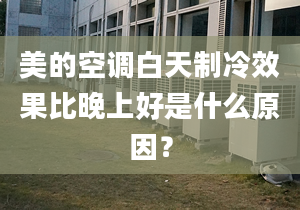 美的空调白天制冷效果比晚上好是什么原因？